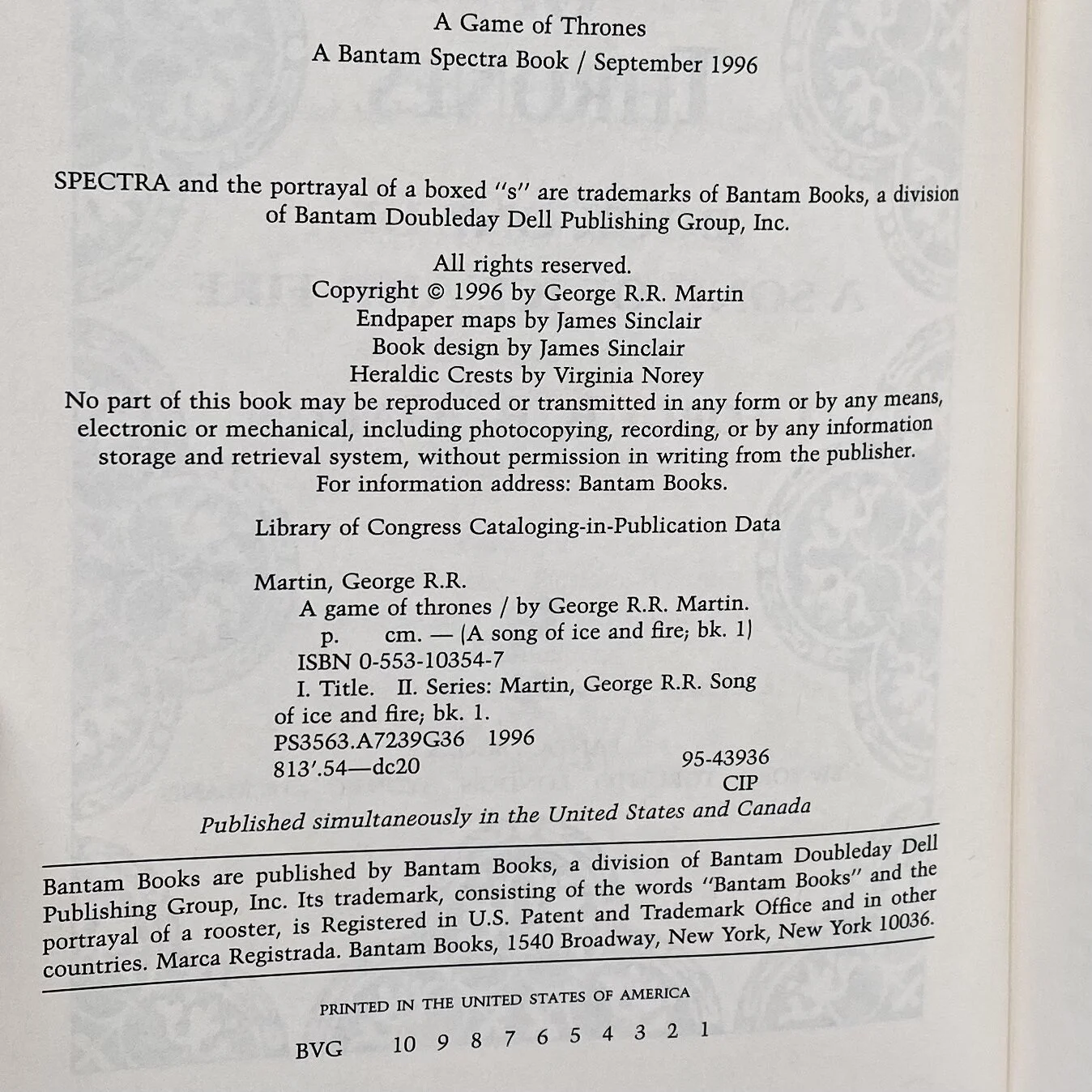 A Game of Thrones
A Bantam Spectra Book / September 1996

SPECTRA and the portrayal of a boxed "s" are trademarks of Bantam Books, a division of Bantam Doubleday Dell Publishing Group, Inc.

All rights reserved.
Copyright © 1996 by George R.R. Martin
Endpaper maps by James Sinclair
Book design by James Sinclair
Heraldic Crests by Virginia Norey
No part of this book may be reproduced or transmitted in any form or by any means, electronic or mechanical, including photocopying, recording, or by any information storage and retrieval system, without permission in writing from the publisher.
For information address: Bantam Books.

Library of Congress Cataloging-in-Publication Data

Martin, George R.R.
A game of thrones / by George R.R. Martin.
p. cm. — (A song of ice and fire; bk. 1)
ISBN 0-553-10354-7
I. Title. II. Series: Martin, George R.R. Song of ice and fire; bk. 1.
PS3563.A7239G36 1996
813'.54—dc20
95-43936
CIP

Published simultaneously in the United States and Canada

Bantam Books are published by Bantam Books, a division of Bantam Doubleday Dell Publishing Group, Inc. Its trademark, consisting of the words "Bantam Books" and the portrayal of a rooster, is Registered in U.S. Patent and Trademark Office and in other countries. Marca Registrada. Bantam Books, 1540 Broadway, New York, New York 10036.

PRINTED IN THE UNITED STATES OF AMERICA

BVG 10 9 8 7 6 5 4 3 2 1